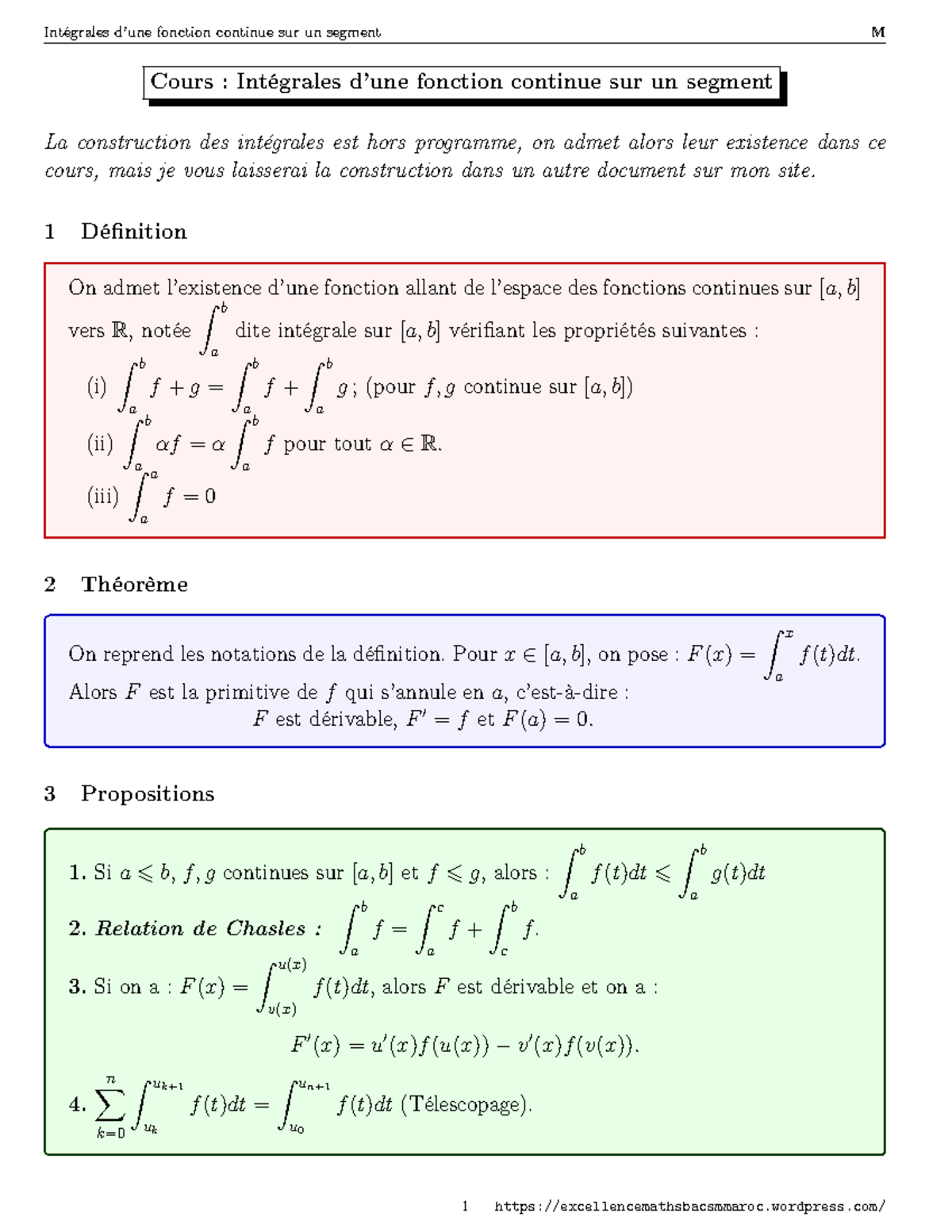 Intégrales d'une fonction continue sur un segment M

Cours : Intégrales d'une fonction continue sur un segment

La construction des intégrales est hors programme, on admet alors leur existence dans ce cours, mais je vous laisserai la construction dans un autre document sur mon site.

1 Définition

On admet l'existence d'une fonction allant de l'espace des fonctions continues sur $[a, b]$ vers $\mathbb{R}$, notée $\int_a^b$ dite intégrale sur $[a, b]$ vérifiant les propriétés suivantes :

(i) $\int_a^b f + g = \int_a^b f + \int_a^b g$ ; (pour $f, g$ continue sur $[a, b]$)

(ii) $\int_a^b \alpha f = \alpha \int_a^b f$ pour tout $\alpha \in \mathbb{R}$.

(iii) $\int_a^a f = 0$

2 Théorème

On reprend les notations de la définition. Pour $x \in [a, b]$, on pose : $F(x) = \int_a^x f(t)dt$.
Alors $F$ est la primitive de $f$ qui s'annule en $a$, c'est-à-dire :
$F$ est dérivable, $F' = f$ et $F(a) = 0$.

3 Propositions

1. Si $a \leqslant b$, $f, g$ continues sur $[a, b]$ et $f \leqslant g$, alors : $\int_a^b f(t)dt \leqslant \int_a^b g(t)dt$

2. Relation de Chasles : $\int_a^b f = \int_a^c f + \int_c^b f$.

3. Si on a : $F(x) = \int_{v(x)}^{u(x)} f(t)dt$, alors $F$ est dérivable et on a :
$F'(x) = u'(x)f(u(x)) - v'(x)f(v(x))$.

4. $\sum_{k=0}^{n} \int_{u_k}^{u_{k+1}} f(t)dt = \int_{u_0}^{u_{n+1}} f(t)dt$ (Télescopage).

1 https://excellencemathsbacsmmaroc.wordpress.com/